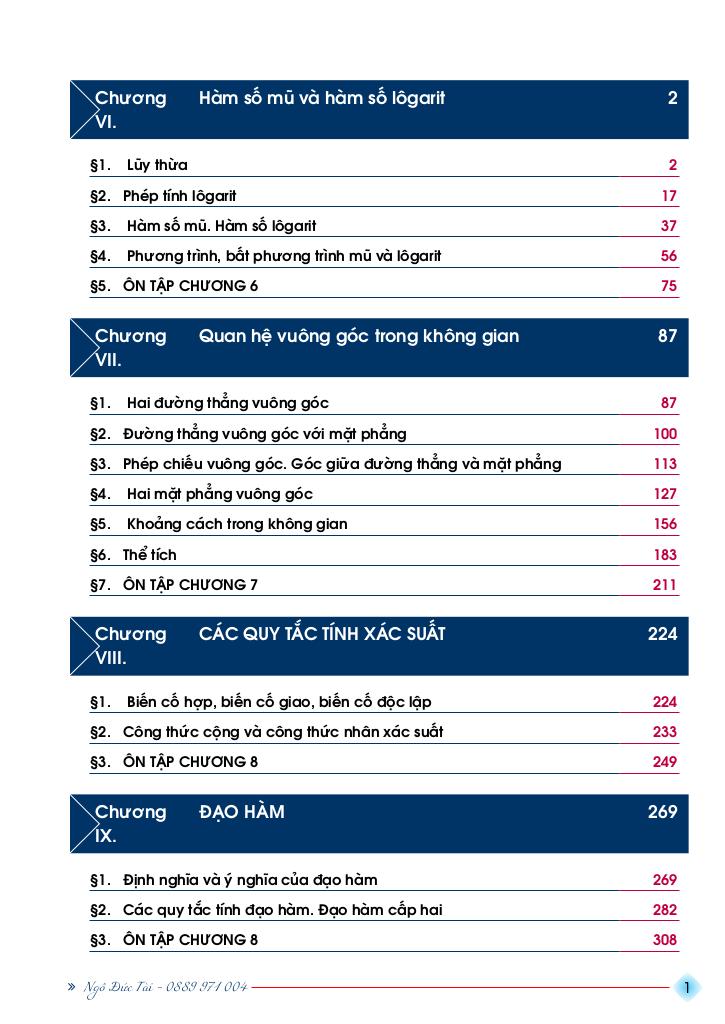 Chương VI. Hàm số mũ và hàm số lôgarit 2

§1. Lũy thừa 2

§2. Phép tính lôgarit 17

§3. Hàm số mũ. Hàm số lôgarit 37

§4. Phương trình, bất phương trình mũ và lôgarit 56

§5. ÔN TẬP CHƯƠNG 6 75

Chương VII. Quan hệ vuông góc trong không gian 87

§1. Hai đường thẳng vuông góc 87

§2. Đường thẳng vuông góc với mặt phẳng 100

§3. Phép chiếu vuông góc. Góc giữa đường thẳng và mặt phẳng 113

§4. Hai mặt phẳng vuông góc 127

§5. Khoảng cách trong không gian 156

§6. Thể tích 183

§7. ÔN TẬP CHƯƠNG 7 211

Chương VIII. CÁC QUY TẮC TÍNH XÁC SUẤT 224

§1. Biến cố hợp, biến cố giao, biến cố độc lập 224

§2. Công thức cộng và công thức nhân xác suất 233

§3. ÔN TẬP CHƯƠNG 8 249

Chương IX. ĐẠO HÀM 269

§1. Định nghĩa và ý nghĩa của đạo hàm 269

§2. Các quy tắc tính đạo hàm. Đạo hàm cấp hai 282

§3. ÔN TẬP CHƯƠNG 8 308

» Ngô Đức Tài - 0889 971 004 1